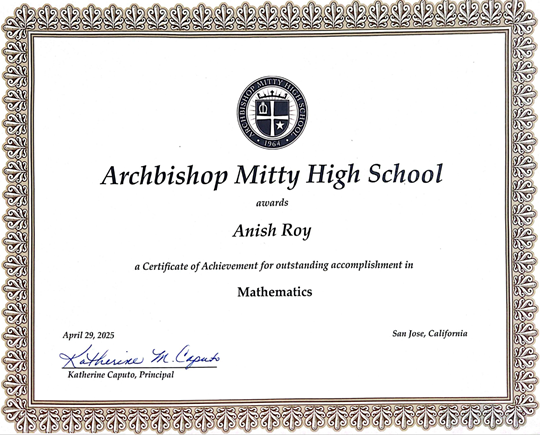 ARCHBISHOP MITTY HIGH SCHOOL
1964

Archbishop Mitty High School

awards

Anish Roy

a Certificate of Achievement for outstanding accomplishment in

Mathematics

April 29, 2025

San Jose, California

Katherine M. Caputo

Katherine Caputo, Principal